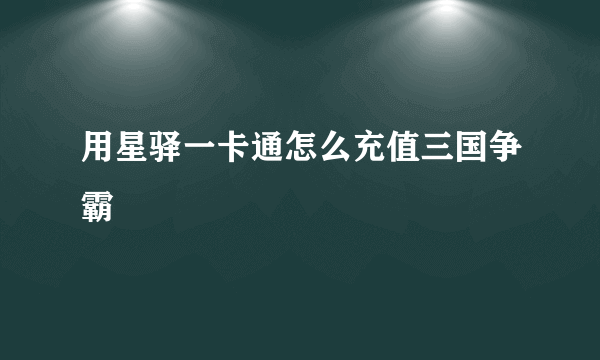 用星驿一卡通怎么充值三国争霸